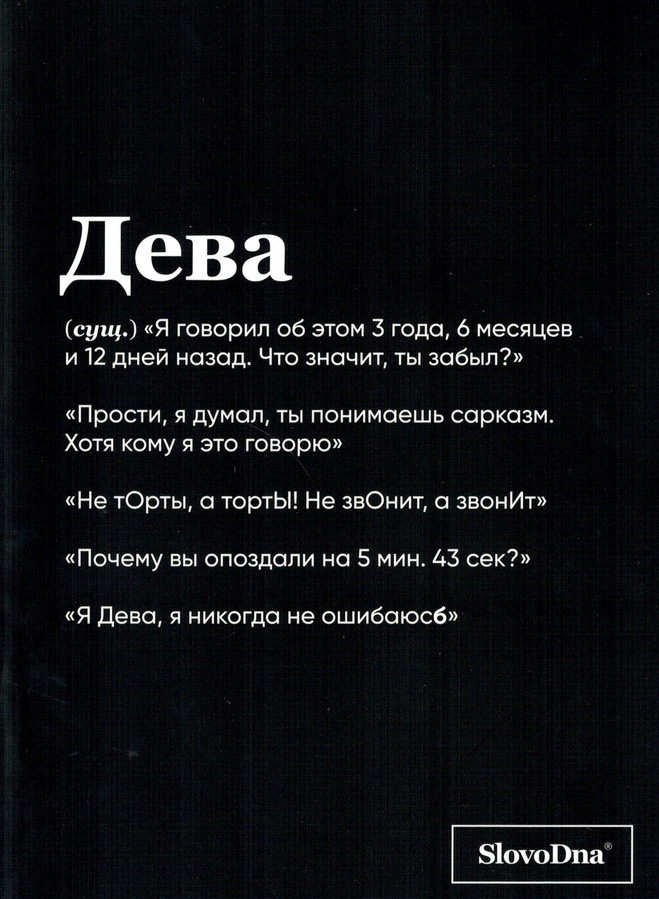 Дева

(сущ.) «Я говорил об этом 3 года, 6 месяцев и 12 дней назад. Что значит, ты забыл?»

«Прости, я думал, ты понимаешь сарказм. Хотя кому я это говорю»

«Не тОрты, а тортЫ! Не звОнит, а звонИт»

«Почему вы опоздали на 5 мин. 43 сек?»

«Я Дева, я никогда не ошибаюсб»

SlovoDna®